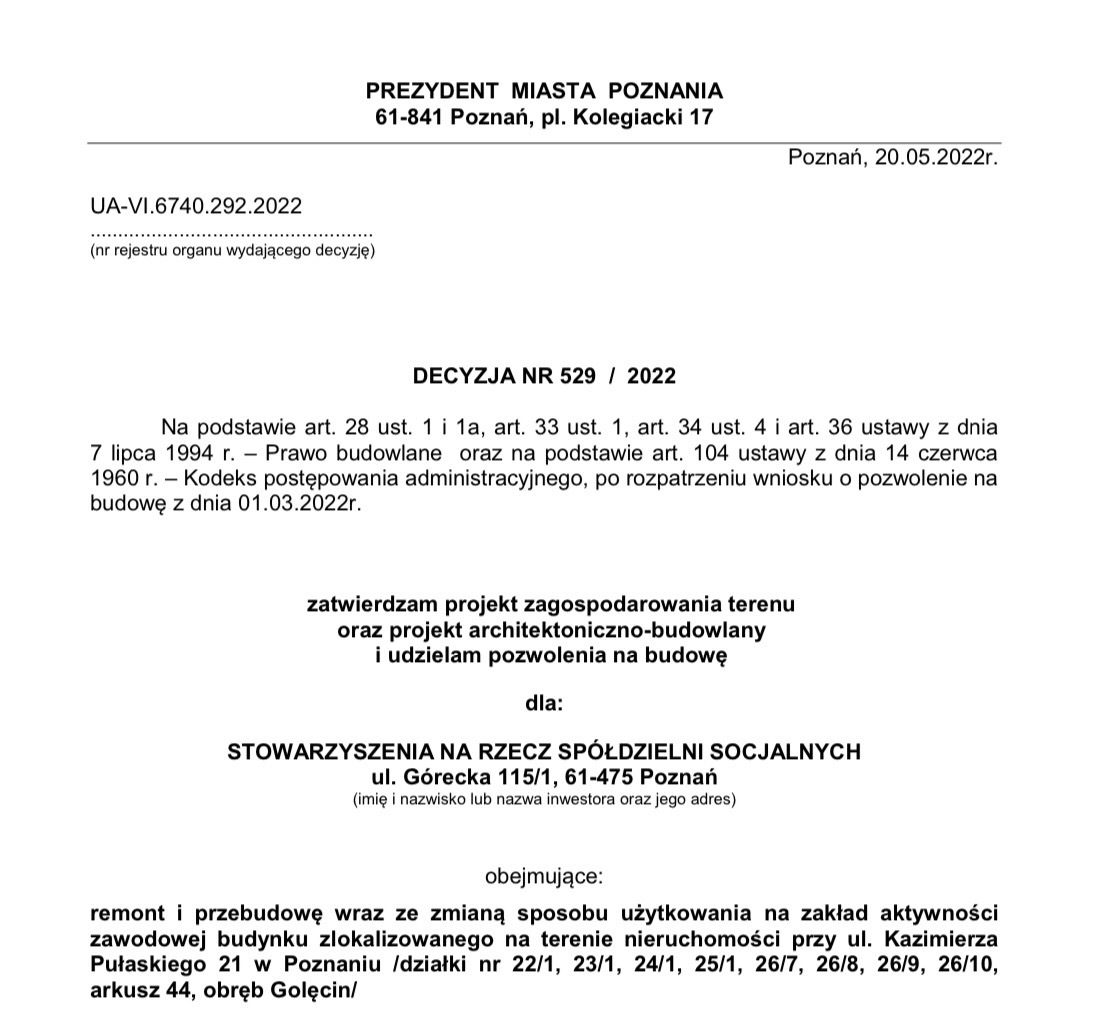 PREZYDENT MIASTA POZNANIA
61-841 Poznań, pl. Kolegiacki 17

Poznań, 20.05.2022r.

UA-VI.6740.292.2022
..................................................
(nr rejestru organu wydającego decyzję)

DECYZJA NR 529 / 2022

Na podstawie art. 28 ust. 1 i 1a, art. 33 ust. 1, art. 34 ust. 4 i art. 36 ustawy z dnia 7 lipca 1994 r. – Prawo budowlane oraz na podstawie art. 104 ustawy z dnia 14 czerwca 1960 r. – Kodeks postępowania administracyjnego, po rozpatrzeniu wniosku o pozwolenie na budowę z dnia 01.03.2022r.

zatwierdzam projekt zagospodarowania terenu
oraz projekt architektoniczno-budowlany
i udzielam pozwolenia na budowę

dla:

STOWARZYSZENIA NA RZECZ SPÓŁDZIELNI SOCJALNYCH
ul. Górecka 115/1, 61-475 Poznań
(imię i nazwisko lub nazwa inwestora oraz jego adres)

obejmujące:

remont i przebudowę wraz ze zmianą sposobu użytkowania na zakład aktywności zawodowej budynku zlokalizowanego na terenie nieruchomości przy ul. Kazimierza Pułaskiego 21 w Poznaniu /działki nr 22/1, 23/1, 24/1, 25/1, 26/7, 26/8, 26/9, 26/10, arkusz 44, obręb Golęcin/